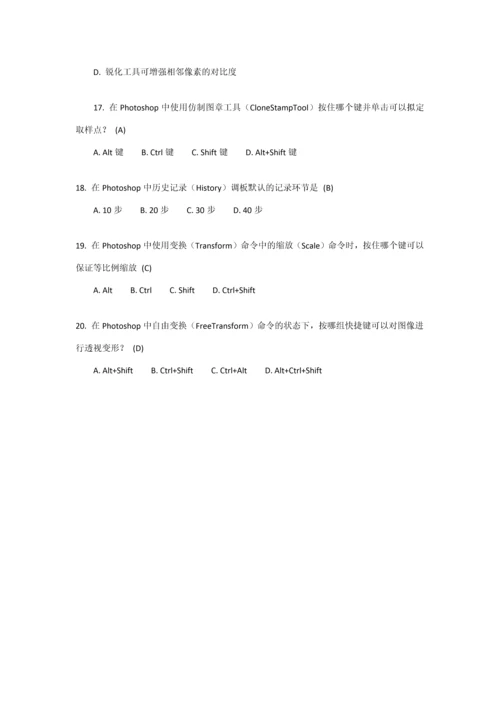 D. 锐化工具可增强相邻像素的对比度

17. 在 Photoshop 中使用仿制图章工具（CloneStampTool）按住哪个键并单击可以拟定取样点？ (A)

A. Alt 键　B. Ctrl 键　C. Shift 键　D. Alt+Shift 键

18. 在 Photoshop 中历史记录（History）调板默认的记录环节是 (B)

A. 10 步　B. 20 步　C. 30 步　D. 40 步

19. 在 Photoshop 中使用变换（Transform）命令中的缩放（Scale）命令时，按住哪个键可以保证等比例缩放 (C)

A. Alt　B. Ctrl　C. Shift　D. Ctrl+Shift

20. 在 Photoshop 中自由变换（FreeTransform）命令的状态下，按哪组快捷键可以对图像进行透视变形？ (D)

A. Alt+Shift　B. Ctrl+Shift　C. Ctrl+Alt　D. Alt+Ctrl+Shift